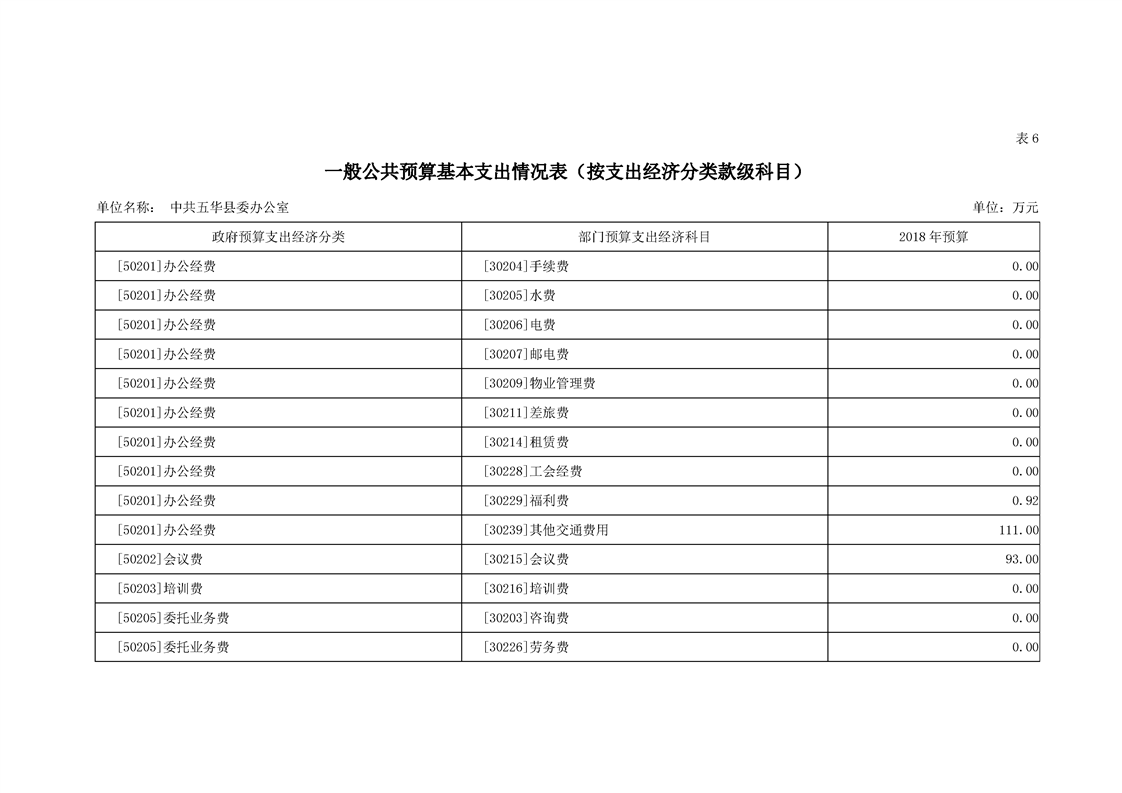 表 6

一般公共预算基本支出情况表（按支出经济分类款级科目）

单位名称： 中共五华县委办公室

单位：万元

| 政府预算支出经济分类 | 部门预算支出经济科目 | 2018 年预算 |
|---|---|---|
| [50201]办公经费 | [30204]手续费 | 0.00 |
| [50201]办公经费 | [30205]水费 | 0.00 |
| [50201]办公经费 | [30206]电费 | 0.00 |
| [50201]办公经费 | [30207]邮电费 | 0.00 |
| [50201]办公经费 | [30209]物业管理费 | 0.00 |
| [50201]办公经费 | [30211]差旅费 | 0.00 |
| [50201]办公经费 | [30214]租赁费 | 0.00 |
| [50201]办公经费 | [30228]工会经费 | 0.00 |
| [50201]办公经费 | [30229]福利费 | 0.92 |
| [50201]办公经费 | [30239]其他交通费用 | 111.00 |
| [50202]会议费 | [30215]会议费 | 93.00 |
| [50203]培训费 | [30216]培训费 | 0.00 |
| [50205]委托业务费 | [30203]咨询费 | 0.00 |
| [50205]委托业务费 | [30226]劳务费 | 0.00 |